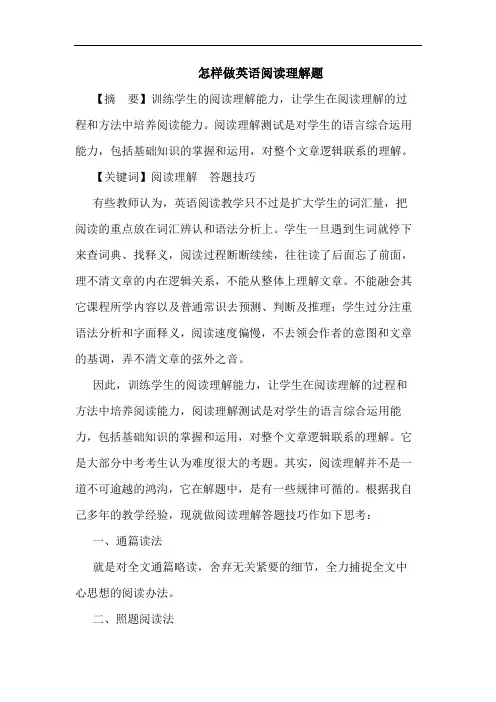 怎样做英语阅读理解题

【摘　要】训练学生的阅读理解能力，让学生在阅读理解的过程和方法中培养阅读能力。阅读理解测试是对学生的语言综合运用能力，包括基础知识的掌握和运用，对整个文章逻辑联系的理解。

【关键词】阅读理解　答题技巧

有些教师认为，英语阅读教学只不过是扩大学生的词汇量，把阅读的重点放在词汇辨认和语法分析上。学生一旦遇到生词就停下来查词典、找释义，阅读过程断断续续，往往读了后面忘了前面，理不清文章的内在逻辑关系，不能从整体上理解文章。不能融会其它课程所学内容以及普通常识去预测、判断及推理；学生过分注重语法分析和字面释义，阅读速度偏慢，不去领会作者的意图和文章的基调，弄不清文章的弦外之音。

因此，训练学生的阅读理解能力，让学生在阅读理解的过程和方法中培养阅读能力，阅读理解测试是对学生的语言综合运用能力，包括基础知识的掌握和运用，对整个文章逻辑联系的理解。它是大部分中考考生认为难度很大的考题。其实，阅读理解并不是一道不可逾越的鸿沟，它在解题中，是有一些规律可循的。根据我自己多年的教学经验，现就做阅读理解答题技巧作如下思考：

一、通篇读法

就是对全文通篇略读，舍弃无关紧要的细节，全力捕捉全文中心思想的阅读办法。

二、照题阅读法